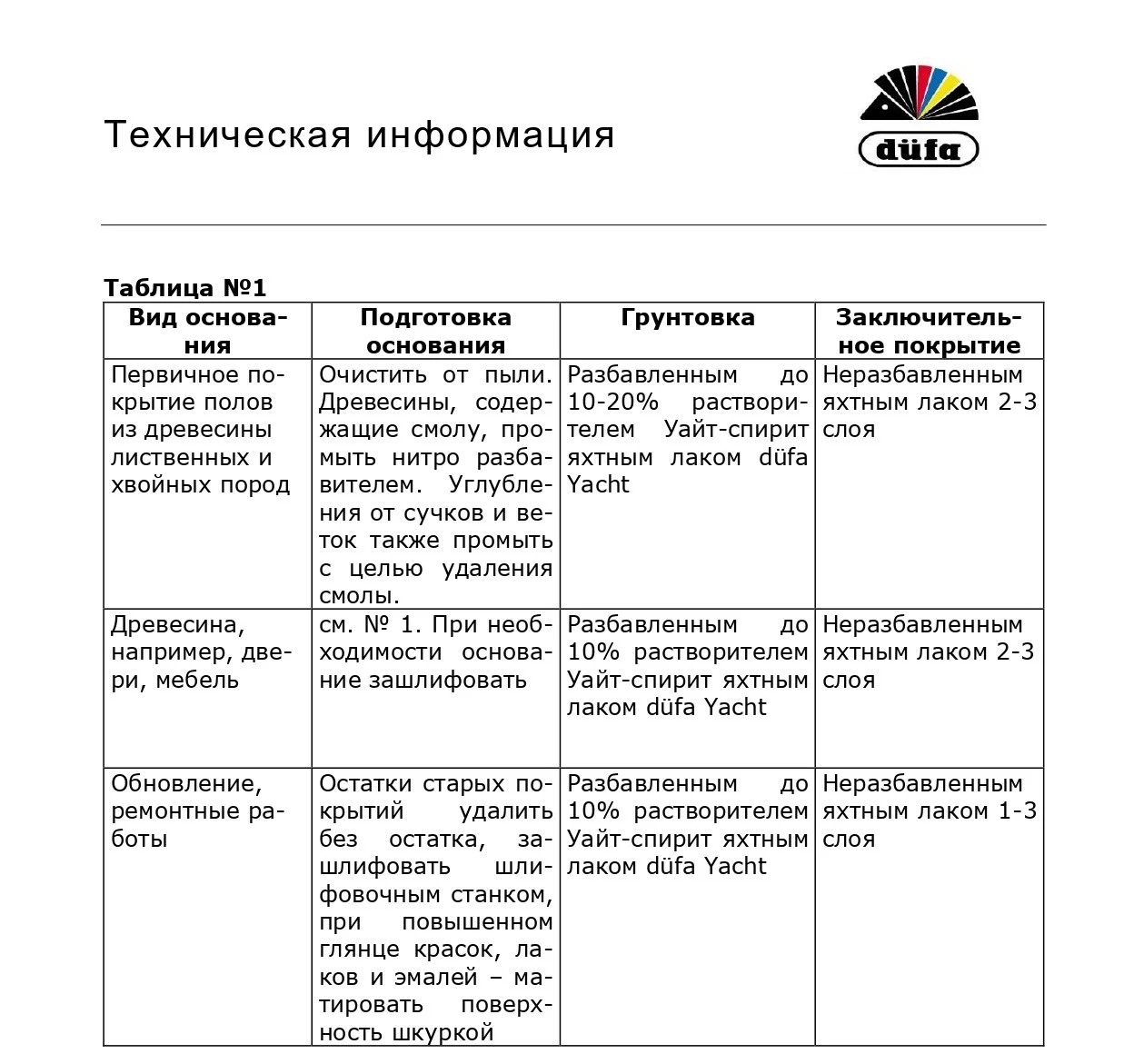 Техническая информация

düfa

**Таблица №1**

| Вид основания | Подготовка основания | Грунтовка | Заключительное покрытие |
|---|---|---|---|
| Первичное покрытие полов из древесины лиственных и хвойных пород | Очистить от пыли. Древесины, содержащие смолу, промыть нитро разбавителем. Углубления от сучков и веток также промыть с целью удаления смолы. | Разбавленным до 10-20% растворителем Уайт-спирит яхтным лаком düfa Yacht | Неразбавленным яхтным лаком 2-3 слоя |
| Древесина, например, двери, мебель | см. № 1. При необходимости основание зашлифовать | Разбавленным до 10% растворителем Уайт-спирит яхтным лаком düfa Yacht | Неразбавленным яхтным лаком 2-3 слоя |
| Обновление, ремонтные работы | Остатки старых покрытий удалить без остатка, зашлифовать шлифовочным станком, при повышенном глянце красок, лаков и эмалей – матировать поверхность шкуркой | Разбавленным до 10% растворителем Уайт-спирит яхтным лаком düfa Yacht | Неразбавленным яхтным лаком 1-3 слоя |